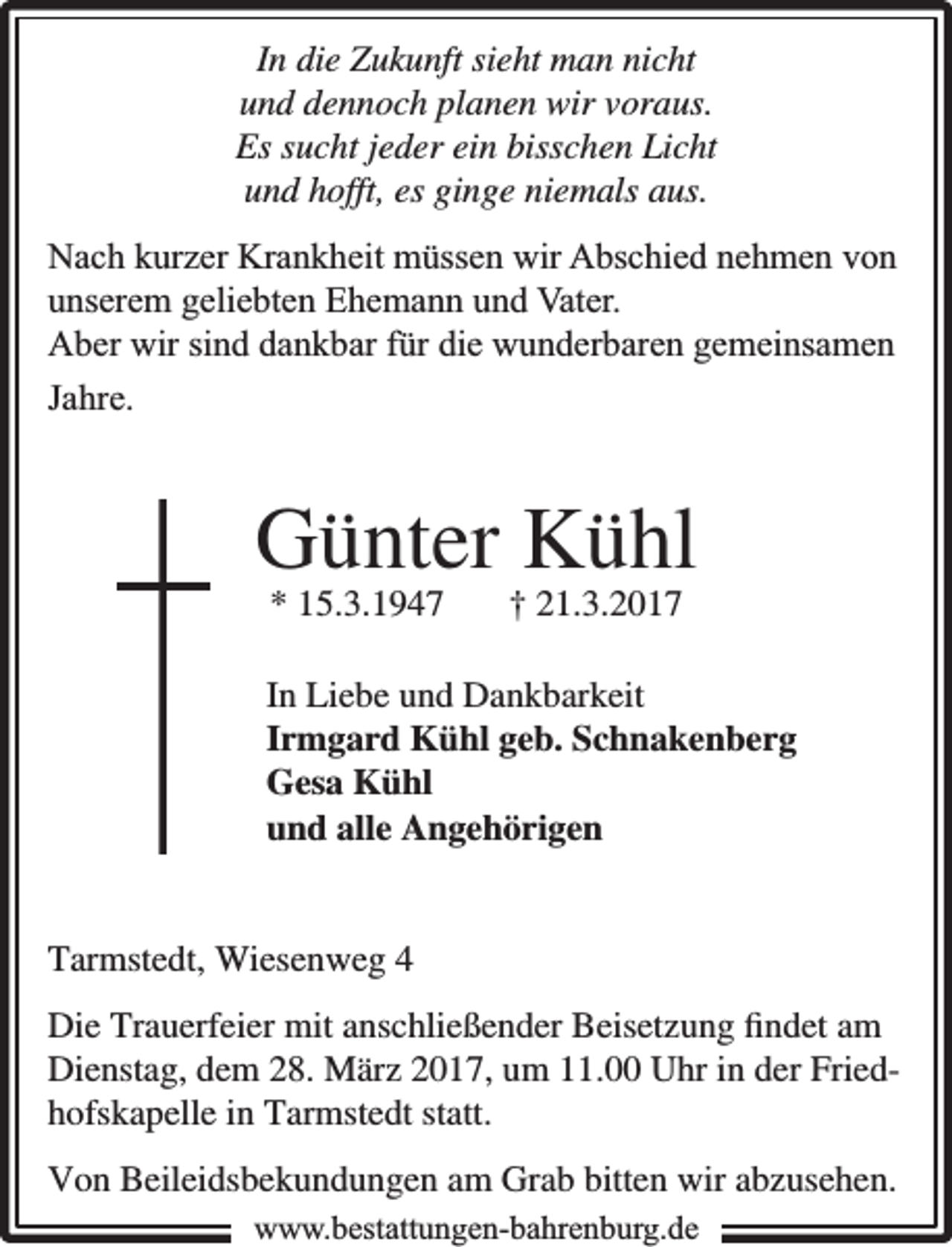 In die Zukunft sieht man nicht
und dennoch planen wir voraus.
Es sucht jeder ein bisschen Licht
und hofft, es ginge niemals aus.

Nach kurzer Krankheit müssen wir Abschied nehmen von unserem geliebten Ehemann und Vater.
Aber wir sind dankbar für die wunderbaren gemeinsamen Jahre.

Günter Kühl
* 15.3.1947 † 21.3.2017

In Liebe und Dankbarkeit
Irmgard Kühl geb. Schnakenberg
Gesa Kühl
und alle Angehörigen

Tarmstedt, Wiesenweg 4

Die Trauerfeier mit anschließender Beisetzung findet am Dienstag, dem 28. März 2017, um 11.00 Uhr in der Friedhofskapelle in Tarmstedt statt.

Von Beileidsbekundungen am Grab bitten wir abzusehen.

www.bestattungen-bahrenburg.de